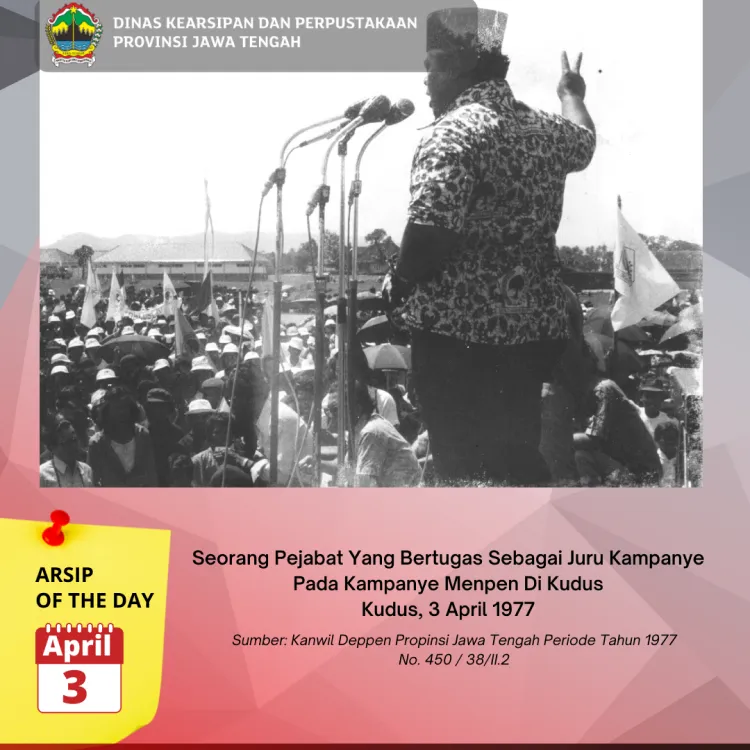 DINAS KEARSIPAN DAN PERPUSTAKAAN
PROVINSI JAWA TENGAH

ARSIP OF THE DAY

April
3

Seorang Pejabat Yang Bertugas Sebagai Juru Kampanye Pada Kampanye Menpen Di Kudus
Kudus, 3 April 1977

Sumber: Kanwil Deppen Propinsi Jawa Tengah Periode Tahun 1977
No. 450 / 38/II.2